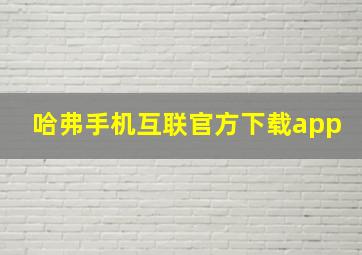 哈弗手机互联官方下载app